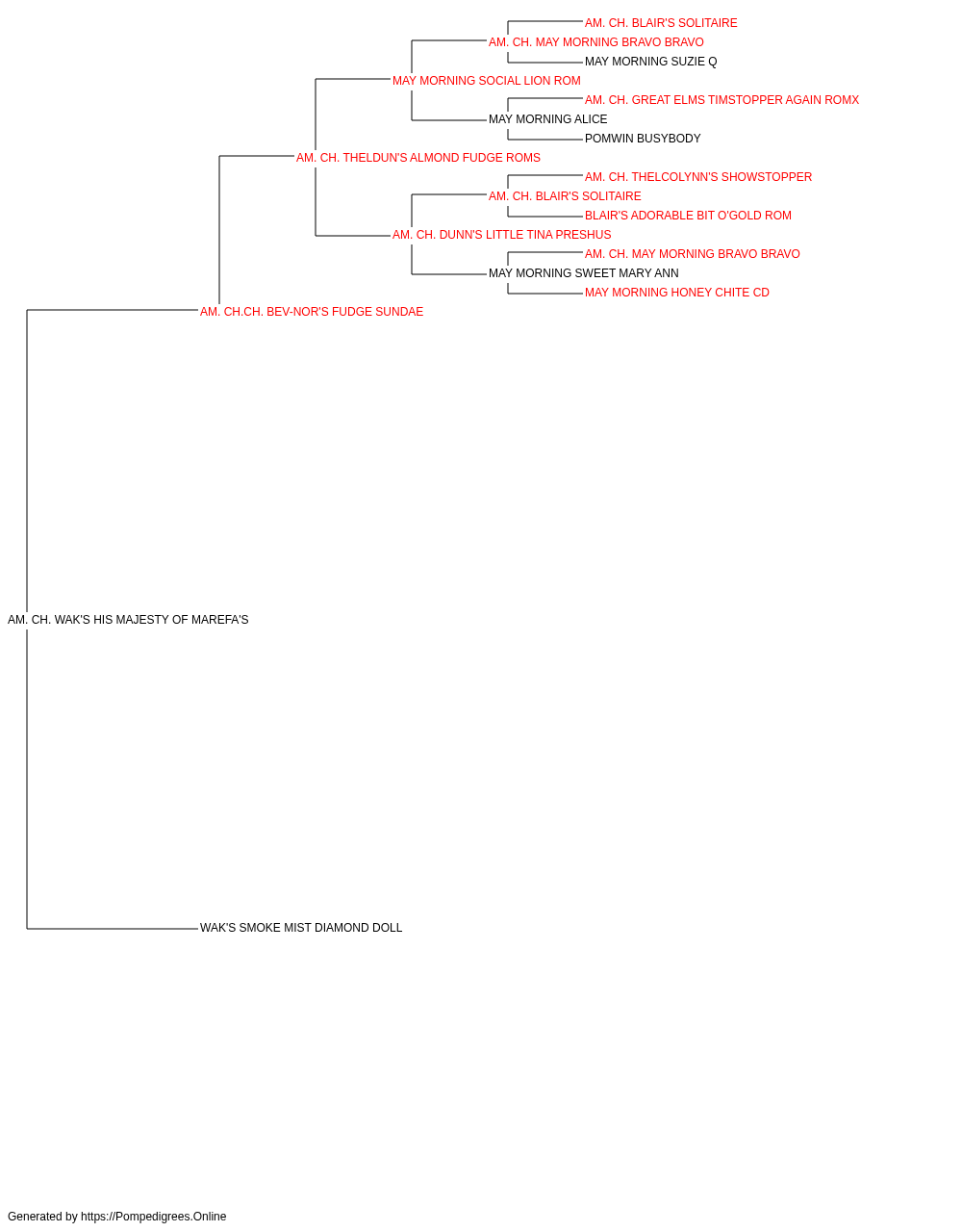 AM. CH. BLAIR'S SOLITAIRE
AM. CH. MAY MORNING BRAVO BRAVO
MAY MORNING SUZIE Q
MAY MORNING SOCIAL LION ROM
AM. CH. GREAT ELMS TIMSTOPPER AGAIN ROMX
MAY MORNING ALICE
POMWIN BUSYBODY
AM. CH. THELDUN'S ALMOND FUDGE ROMS
AM. CH. THELCOLYNN'S SHOWSTOPPER
AM. CH. BLAIR'S SOLITAIRE
BLAIR'S ADORABLE BIT O'GOLD ROM
AM. CH. DUNN'S LITTLE TINA PRESHUS
AM. CH. MAY MORNING BRAVO BRAVO
MAY MORNING SWEET MARY ANN
MAY MORNING HONEY CHITE CD
AM. CH.CH. BEV-NOR'S FUDGE SUNDAE
AM. CH. WAK'S HIS MAJESTY OF MAREFA'S
WAK'S SMOKE MIST DIAMOND DOLL
Generated by https://Pompedigrees.Online